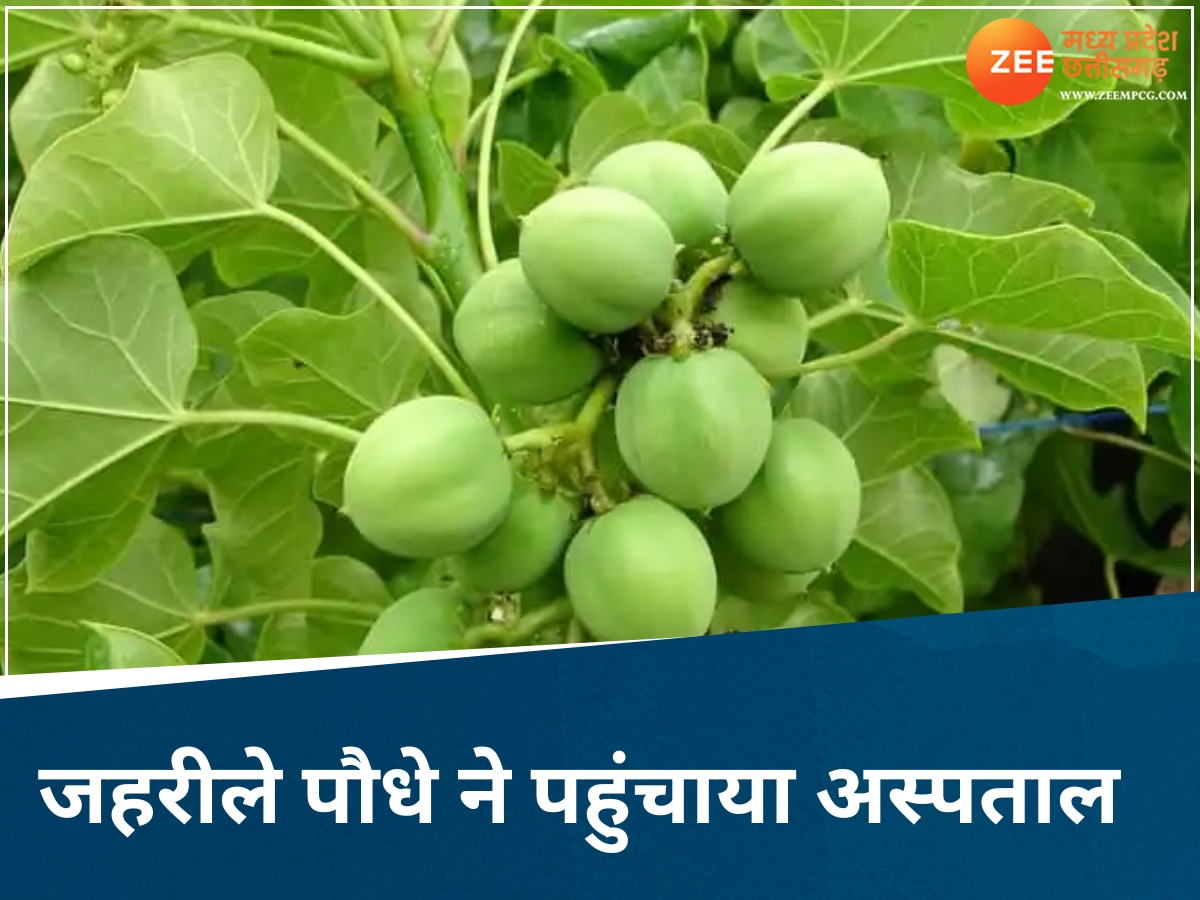 ZEE मध्य प्रदेश छत्तीसगढ़
WWW.ZEEMPCG.COM

जहरीले पौधे ने पहुंचाया अस्पताल